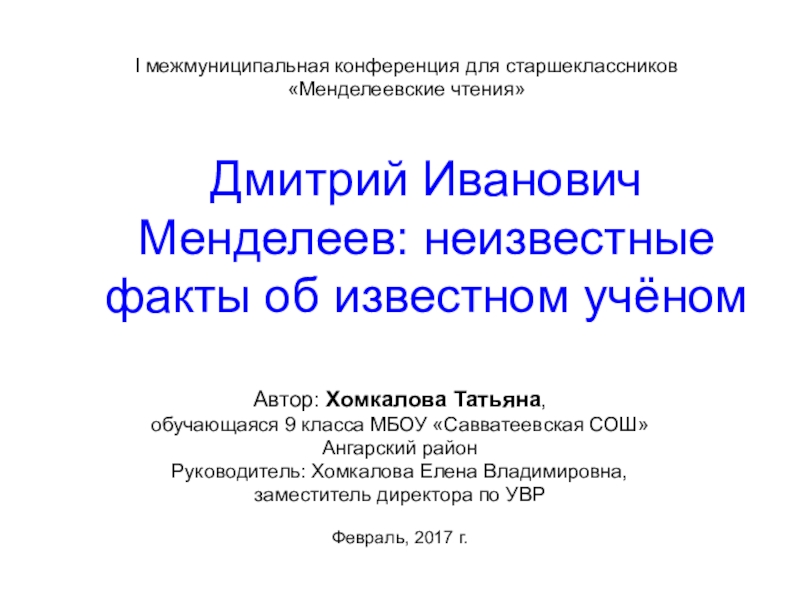 I межмуниципальная конференция для старшеклассников «Менделеевские чтения»

Дмитрий Иванович Менделеев: неизвестные факты об известном учёном

Автор: Хомкалова Татьяна,
обучающаяся 9 класса МБОУ «Савватеевская СОШ»
Ангарский район
Руководитель: Хомкалова Елена Владимировна,
заместитель директора по УВР

Февраль, 2017 г.